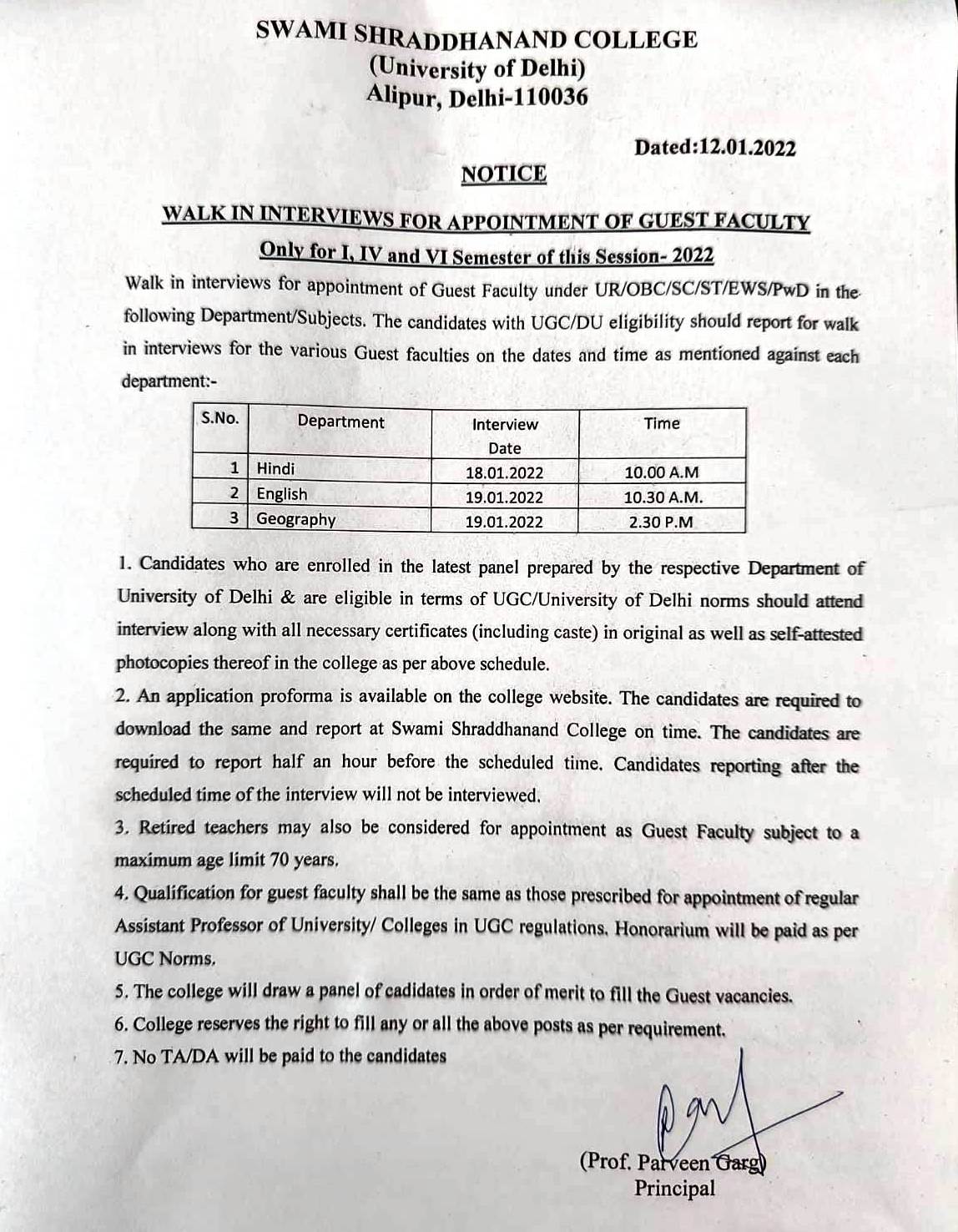 SWAMI SHRADDHANAND COLLEGE
(University of Delhi)
Alipur, Delhi-110036

Dated:12.01.2022

NOTICE

WALK IN INTERVIEWS FOR APPOINTMENT OF GUEST FACULTY
Only for I, IV and VI Semester of this Session- 2022

Walk in interviews for appointment of Guest Faculty under UR/OBC/SC/ST/EWS/PwD in the following Department/Subjects. The candidates with UGC/DU eligibility should report for walk in interviews for the various Guest faculties on the dates and time as mentioned against each department:-

| S.No. | Department | Interview Date | Time |
|---|---|---|---|
| 1 | Hindi | 18.01.2022 | 10.00 A.M |
| 2 | English | 19.01.2022 | 10.30 A.M. |
| 3 | Geography | 19.01.2022 | 2.30 P.M |

1. Candidates who are enrolled in the latest panel prepared by the respective Department of University of Delhi & are eligible in terms of UGC/University of Delhi norms should attend interview along with all necessary certificates (including caste) in original as well as self-attested photocopies thereof in the college as per above schedule.
2. An application proforma is available on the college website. The candidates are required to download the same and report at Swami Shraddhanand College on time. The candidates are required to report half an hour before the scheduled time. Candidates reporting after the scheduled time of the interview will not be interviewed.
3. Retired teachers may also be considered for appointment as Guest Faculty subject to a maximum age limit 70 years.
4. Qualification for guest faculty shall be the same as those prescribed for appointment of regular Assistant Professor of University/ Colleges in UGC regulations. Honorarium will be paid as per UGC Norms.
5. The college will draw a panel of cadidates in order of merit to fill the Guest vacancies.
6. College reserves the right to fill any or all the above posts as per requirement.
7. No TA/DA will be paid to the candidates

(Prof. Parveen Garg)
Principal